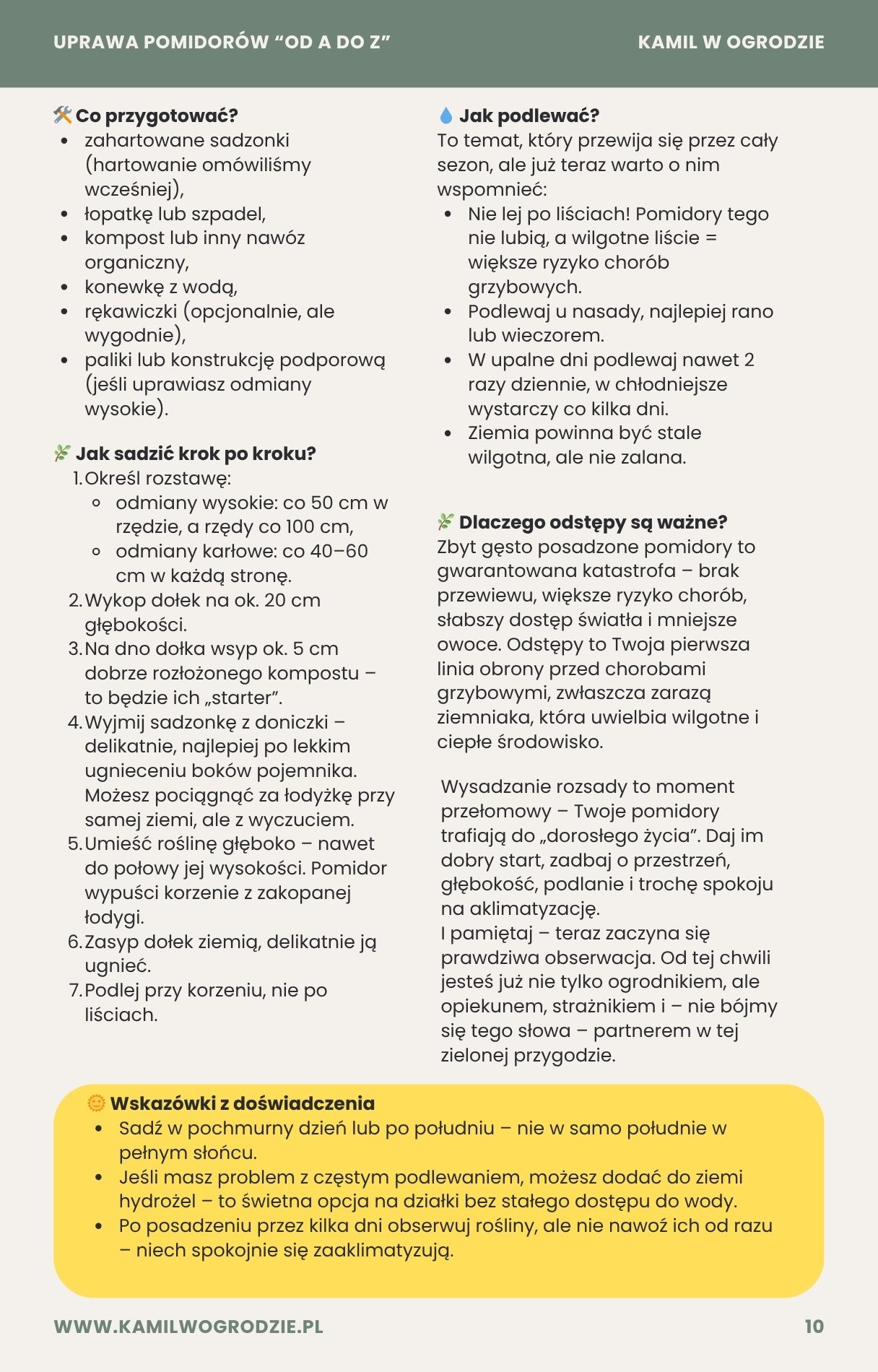 UPRAWA POMIDORÓW “OD A DO Z”

KAMIL W OGRODZIE

🛠️ Co przygotować?

- zahartowane sadzonki (hartowanie omówiliśmy wcześniej),
- łopatkę lub szpadel,
- kompost lub inny nawóz organiczny,
- konewkę z wodą,
- rękawiczki (opcjonalnie, ale wygodnie),
- paliki lub konstrukcję podporową (jeśli uprawiasz odmiany wysokie).

🌿 Jak sadzić krok po kroku?

1. Określ rozstawę:
   - odmiany wysokie: co 50 cm w rzędzie, a rzędy co 100 cm,
   - odmiany karłowe: co 40–60 cm w każdą stronę.
2. Wykop dołek na ok. 20 cm głębokości.
3. Na dno dołka wsyp ok. 5 cm dobrze rozłożonego kompostu – to będzie ich „starter”.
4. Wyjmij sadzonkę z doniczki – delikatnie, najlepiej po lekkim ugnieceniu boków pojemnika. Możesz pociągnąć za łodyżkę przy samej ziemi, ale z wyczuciem.
5. Umieść roślinę głęboko – nawet do połowy jej wysokości. Pomidor wypuści korzenie z zakopanej łodygi.
6. Zasyp dołek ziemią, delikatnie ją ugnieć.
7. Podlej przy korzeniu, nie po liściach.

💧 Jak podlewać?

To temat, który przewija się przez cały sezon, ale już teraz warto o nim wspomnieć:

- Nie lej po liściach! Pomidory tego nie lubią, a wilgotne liście = większe ryzyko chorób grzybowych.
- Podlewaj u nasady, najlepiej rano lub wieczorem.
- W upalne dni podlewaj nawet 2 razy dziennie, w chłodniejsze wystarczy co kilka dni.
- Ziemia powinna być stale wilgotna, ale nie zalana.

🌿 Dlaczego odstępy są ważne?

Zbyt gęsto posadzone pomidory to gwarantowana katastrofa – brak przewiewu, większe ryzyko chorób, słabszy dostęp światła i mniejsze owoce. Odstępy to Twoja pierwsza linia obrony przed chorobami grzybowymi, zwłaszcza zarazą ziemniaka, która uwielbia wilgotne i ciepłe środowisko.

Wysadzanie rozsady to moment przełomowy – Twoje pomidory trafiają do „dorosłego życia”. Daj im dobry start, zadbaj o przestrzeń, głębokość, podlanie i trochę spokoju na aklimatyzację.
I pamiętaj – teraz zaczyna się prawdziwa obserwacja. Od tej chwili jesteś już nie tylko ogrodnikiem, ale opiekunem, strażnikiem i – nie bójmy się tego słowa – partnerem w tej zielonej przygodzie.

🌞 Wskazówki z doświadczenia

- Sadź w pochmurny dzień lub po południu – nie w samo południe w pełnym słońcu.
- Jeśli masz problem z częstym podlewaniem, możesz dodać do ziemi hydrożel – to świetna opcja na działki bez stałego dostępu do wody.
- Po posadzeniu przez kilka dni obserwuj rośliny, ale nie nawoź ich od razu – niech spokojnie się zaaklimatyzują.

WWW.KAMILWOGRODZIE.PL

10